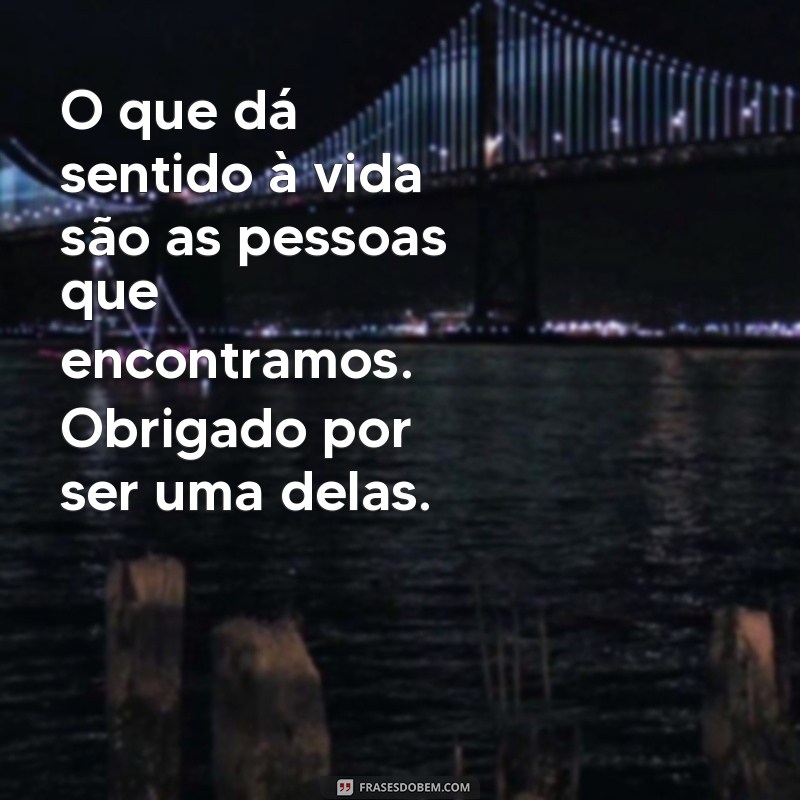 O que dá sentido à vida são as pessoas que encontramos. Obrigado por ser uma delas.

FRASESDOBEM.COM